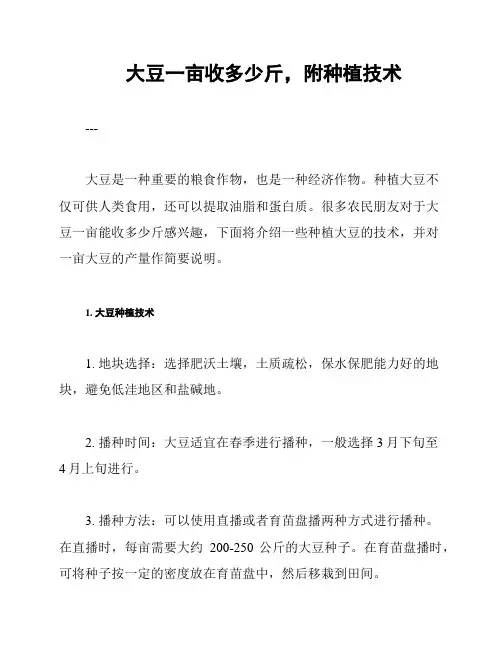 大豆一亩收多少斤，附种植技术

---

大豆是一种重要的粮食作物，也是一种经济作物。种植大豆不仅可供人类食用，还可以提取油脂和蛋白质。很多农民朋友对于大豆一亩能收多少斤感兴趣，下面将介绍一些种植大豆的技术，并对一亩大豆的产量作简要说明。

1. 大豆种植技术

1. 地块选择：选择肥沃土壤，土质疏松，保水保肥能力好的地块，避免低洼地区和盐碱地。

2. 播种时间：大豆适宜在春季进行播种，一般选择 3 月下旬至 4 月上旬进行。

3. 播种方法：可以使用直播或者育苗盘播两种方式进行播种。在直播时，每亩需要大约 200-250 公斤的大豆种子。在育苗盘播时，可将种子按一定的密度放在育苗盘中，然后移栽到田间。